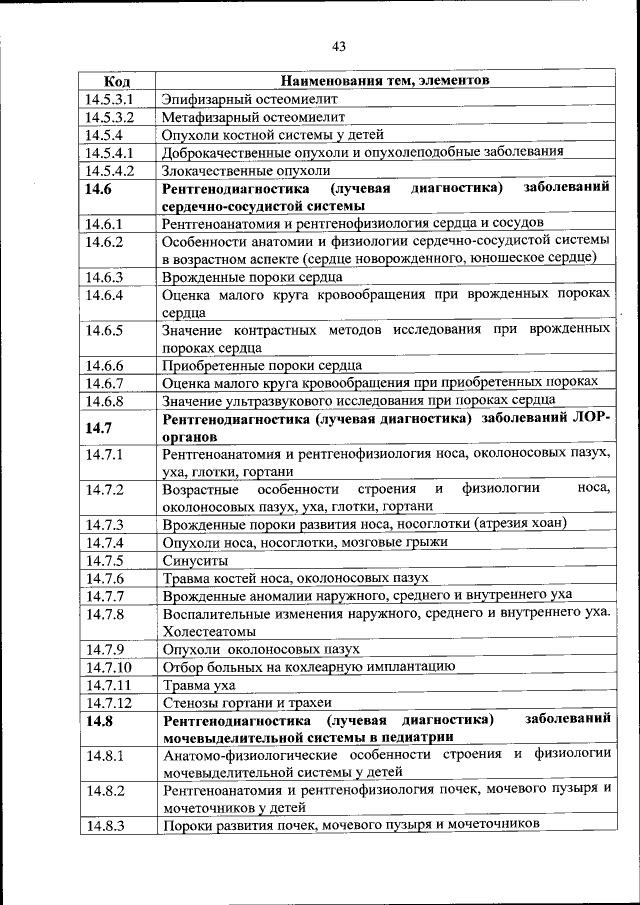 43

| Код | Наименования тем, элементов |
|---|---|
| 14.5.3.1 | Эпифизарный остеомиелит |
| 14.5.3.2 | Метафизарный остеомиелит |
| 14.5.4 | Опухоли костной системы у детей |
| 14.5.4.1 | Доброкачественные опухоли и опухолеподобные заболевания |
| 14.5.4.2 | Злокачественные опухоли |
| **14.6** | **Рентгенодиагностика (лучевая диагностика) заболеваний сердечно-сосудистой системы** |
| 14.6.1 | Рентгеноанатомия и рентгенофизиология сердца и сосудов |
| 14.6.2 | Особенности анатомии и физиологии сердечно-сосудистой системы в возрастном аспекте (сердце новорожденного, юношеское сердце) |
| 14.6.3 | Врожденные пороки сердца |
| 14.6.4 | Оценка малого круга кровообращения при врожденных пороках сердца |
| 14.6.5 | Значение контрастных методов исследования при врожденных пороках сердца |
| 14.6.6 | Приобретенные пороки сердца |
| 14.6.7 | Оценка малого круга кровообращения при приобретенных пороках |
| 14.6.8 | Значение ультразвукового исследования при пороках сердца |
| **14.7** | **Рентгенодиагностика (лучевая диагностика) заболеваний ЛОР-органов** |
| 14.7.1 | Рентгеноанатомия и рентгенофизиология носа, околоносовых пазух, уха, глотки, гортани |
| 14.7.2 | Возрастные особенности строения и физиологии носа, околоносовых пазух, уха, глотки, гортани |
| 14.7.3 | Врожденные пороки развития носа, носоглотки (атрезия хоан) |
| 14.7.4 | Опухоли носа, носоглотки, мозговые грыжи |
| 14.7.5 | Синуситы |
| 14.7.6 | Травма костей носа, околоносовых пазух |
| 14.7.7 | Врожденные аномалии наружного, среднего и внутреннего уха |
| 14.7.8 | Воспалительные изменения наружного, среднего и внутреннего уха. Холестеатомы |
| 14.7.9 | Опухоли околоносовых пазух |
| 14.7.10 | Отбор больных на кохлеарную имплантацию |
| 14.7.11 | Травма уха |
| 14.7.12 | Стенозы гортани и трахеи |
| **14.8** | **Рентгенодиагностика (лучевая диагностика) заболеваний мочевыделительной системы в педиатрии** |
| 14.8.1 | Анатомо-физиологические особенности строения и физиологии мочевыделительной системы у детей |
| 14.8.2 | Рентгеноанатомия и рентгенофизиология почек, мочевого пузыря и мочеточников у детей |
| 14.8.3 | Пороки развития почек, мочевого пузыря и мочеточников |